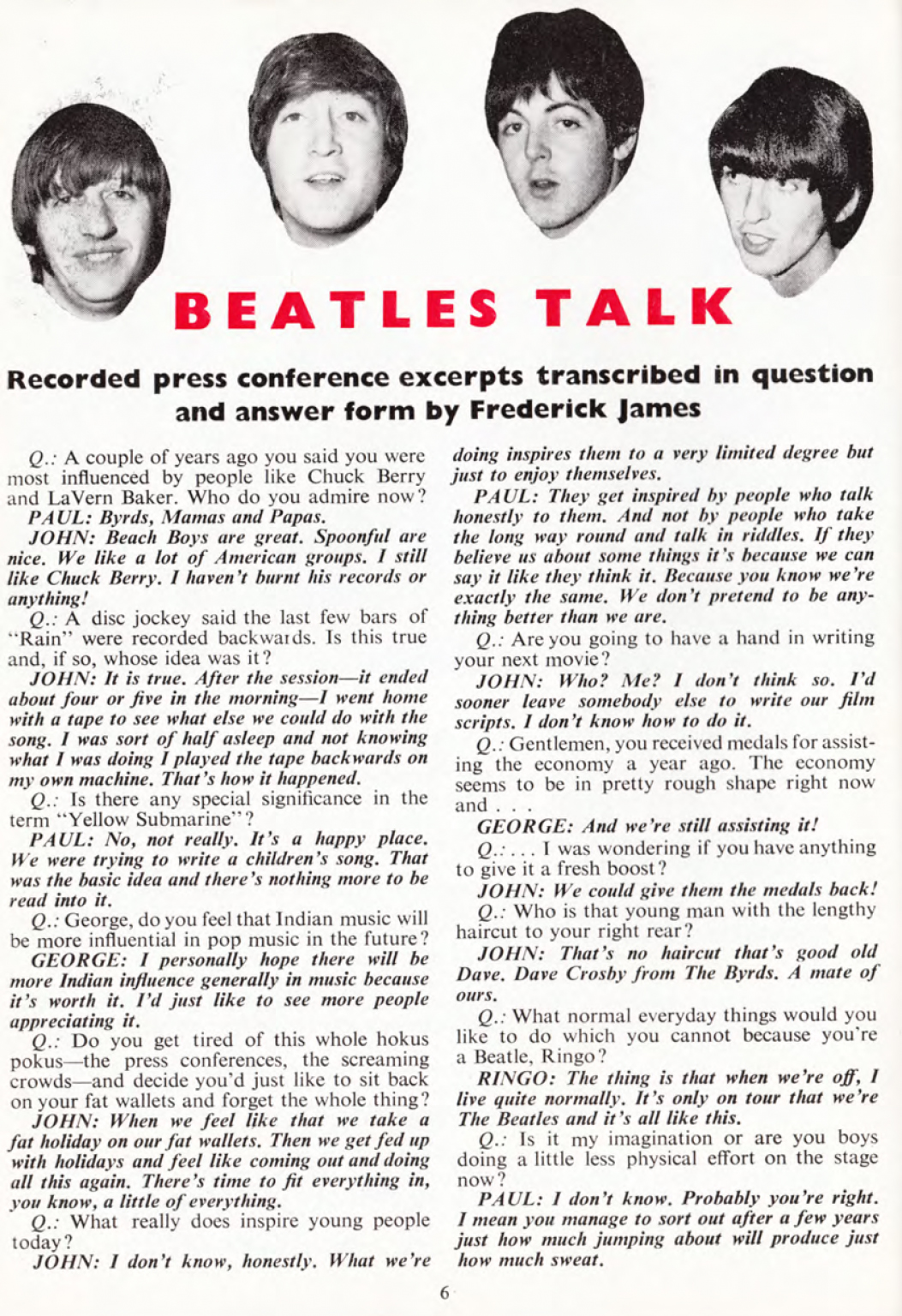 BEATLES TALK

Recorded press conference excerpts transcribed in question and answer form by Frederick James

Q.: A couple of years ago you said you were most influenced by people like Chuck Berry and LaVern Baker. Who do you admire now?

PAUL: Byrds, Mamas and Papas.

JOHN: Beach Boys are great. Spoonful are nice. We like a lot of American groups. I still like Chuck Berry. I haven't burnt his records or anything!

Q.: A disc jockey said the last few bars of "Rain" were recorded backwards. Is this true and, if so, whose idea was it?

JOHN: It is true. After the session—it ended about four or five in the morning—I went home with a tape to see what else we could do with the song. I was sort of half asleep and not knowing what I was doing I played the tape backwards on my own machine. That's how it happened.

Q.: Is there any special significance in the term "Yellow Submarine"?

PAUL: No, not really. It's a happy place. We were trying to write a children's song. That was the basic idea and there's nothing more to be read into it.

Q.: George, do you feel that Indian music will be more influential in pop music in the future?

GEORGE: I personally hope there will be more Indian influence generally in music because it's worth it. I'd just like to see more people appreciating it.

Q.: Do you get tired of this whole hokus pokus—the press conferences, the screaming crowds—and decide you'd just like to sit back on your fat wallets and forget the whole thing?

JOHN: When we feel like that we take a fat holiday on our fat wallets. Then we get fed up with holidays and feel like coming out and doing all this again. There's time to fit everything in, you know, a little of everything.

Q.: What really does inspire young people today?

JOHN: I don't know, honestly. What we're doing inspires them to a very limited degree but just to enjoy themselves.

PAUL: They get inspired by people who talk honestly to them. And not by people who take the long way round and talk in riddles. If they believe us about some things it's because we can say it like they think it. Because you know we're exactly the same. We don't pretend to be anything better than we are.

Q.: Are you going to have a hand in writing your next movie?

JOHN: Who? Me? I don't think so. I'd sooner leave somebody else to write our film scripts. I don't know how to do it.

Q.: Gentlemen, you received medals for assisting the economy a year ago. The economy seems to be in pretty rough shape right now and . . .

GEORGE: And we're still assisting it!

Q.: . . . I was wondering if you have anything to give it a fresh boost?

JOHN: We could give them the medals back!

Q.: Who is that young man with the lengthy haircut to your right rear?

JOHN: That's no haircut that's good old Dave. Dave Crosby from The Byrds. A mate of ours.

Q.: What normal everyday things would you like to do which you cannot because you're a Beatle, Ringo?

RINGO: The thing is that when we're off, I live quite normally. It's only on tour that we're The Beatles and it's all like this.

Q.: Is it my imagination or are you boys doing a little less physical effort on the stage now?

PAUL: I don't know. Probably you're right. I mean you manage to sort out after a few years just how much jumping about will produce just how much sweat.

6